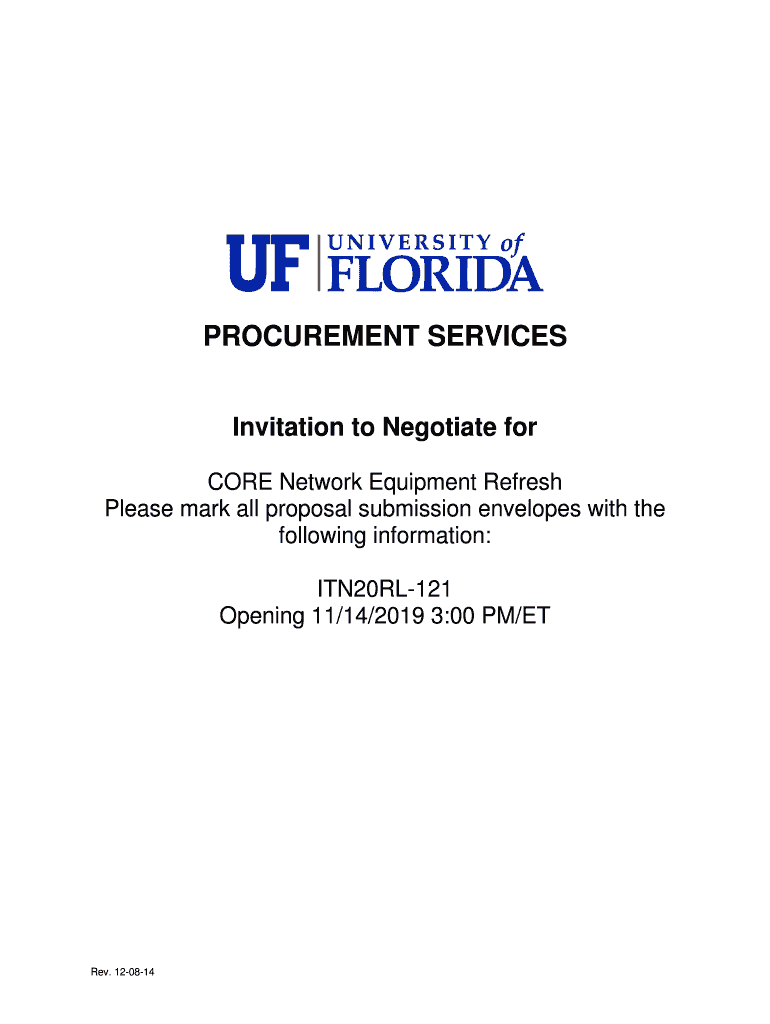 UF UNIVERSITY of FLORIDA

PROCUREMENT SERVICES

Invitation to Negotiate for

CORE Network Equipment Refresh
Please mark all proposal submission envelopes with the following information:

ITN20RL-121
Opening 11/14/2019 3:00 PM/ET

Rev. 12-08-14